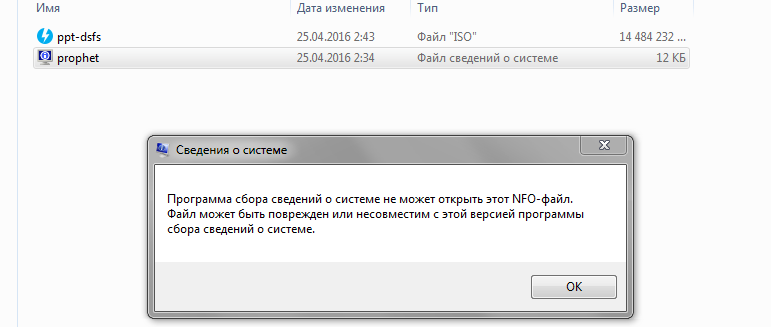 | Имя | Дата изменения | Тип | Размер |
|---|---|---|---|
| ppt-dsfs | 25.04.2016 2:43 | Файл "ISO" | 14 484 232 ... |
| prophet | 25.04.2016 2:34 | Файл сведений о системе | 12 КБ |

Сведения о системе

Программа сбора сведений о системе не может открыть этот NFO-файл. Файл может быть поврежден или несовместим с этой версией программы сбора сведений о системе.

OK